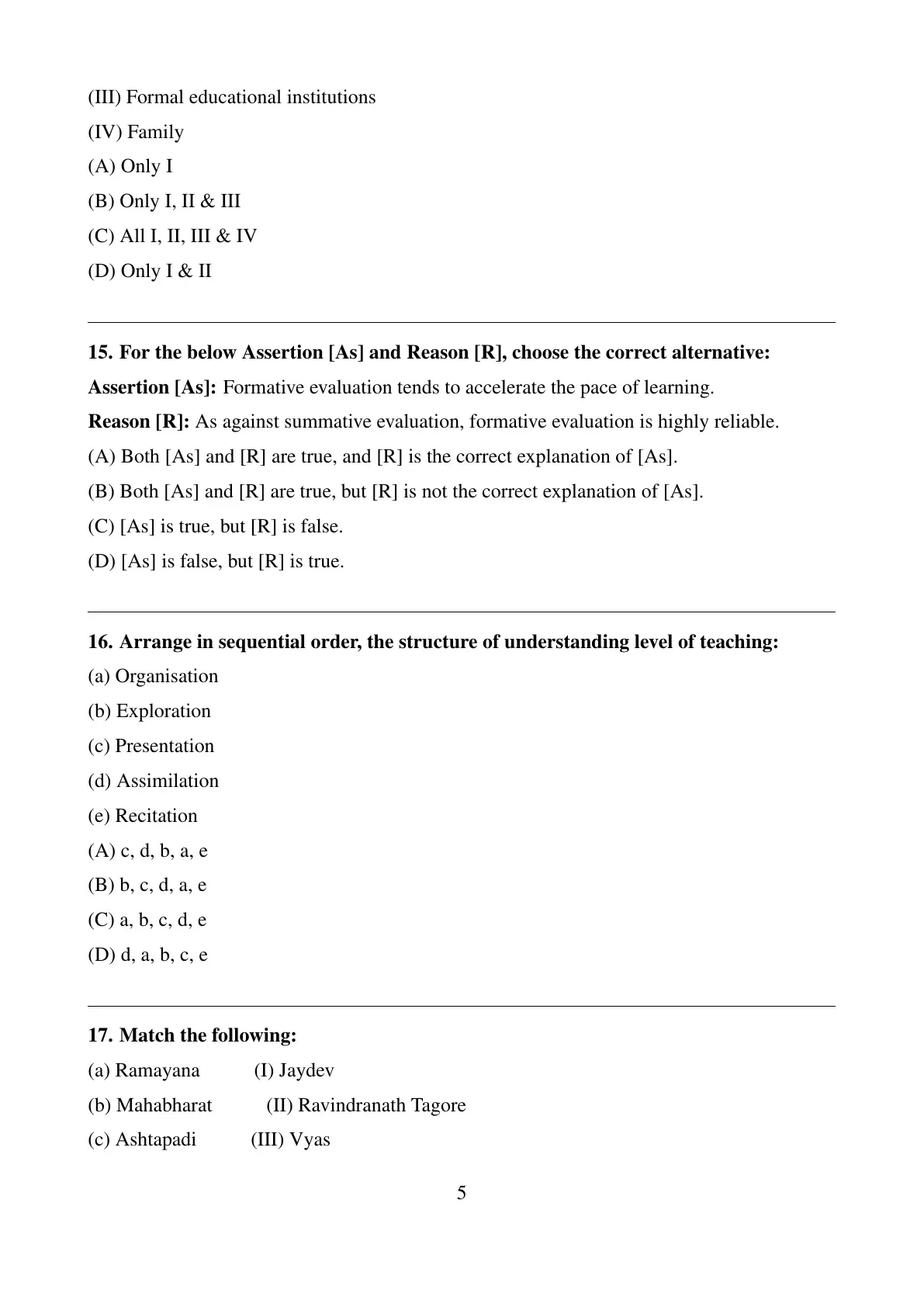 (III) Formal educational institutions
(IV) Family
(A) Only I
(B) Only I, II & III
(C) All I, II, III & IV
(D) Only I & II

15. For the below Assertion [As] and Reason [R], choose the correct alternative:
Assertion [As]: Formative evaluation tends to accelerate the pace of learning.
Reason [R]: As against summative evaluation, formative evaluation is highly reliable.
(A) Both [As] and [R] are true, and [R] is the correct explanation of [As].
(B) Both [As] and [R] are true, but [R] is not the correct explanation of [As].
(C) [As] is true, but [R] is false.
(D) [As] is false, but [R] is true.

16. Arrange in sequential order, the structure of understanding level of teaching:
(a) Organisation
(b) Exploration
(c) Presentation
(d) Assimilation
(e) Recitation
(A) c, d, b, a, e
(B) b, c, d, a, e
(C) a, b, c, d, e
(D) d, a, b, c, e

17. Match the following:
(a) Ramayana (I) Jaydev
(b) Mahabharat (II) Ravindranath Tagore
(c) Ashtapadi (III) Vyas

5